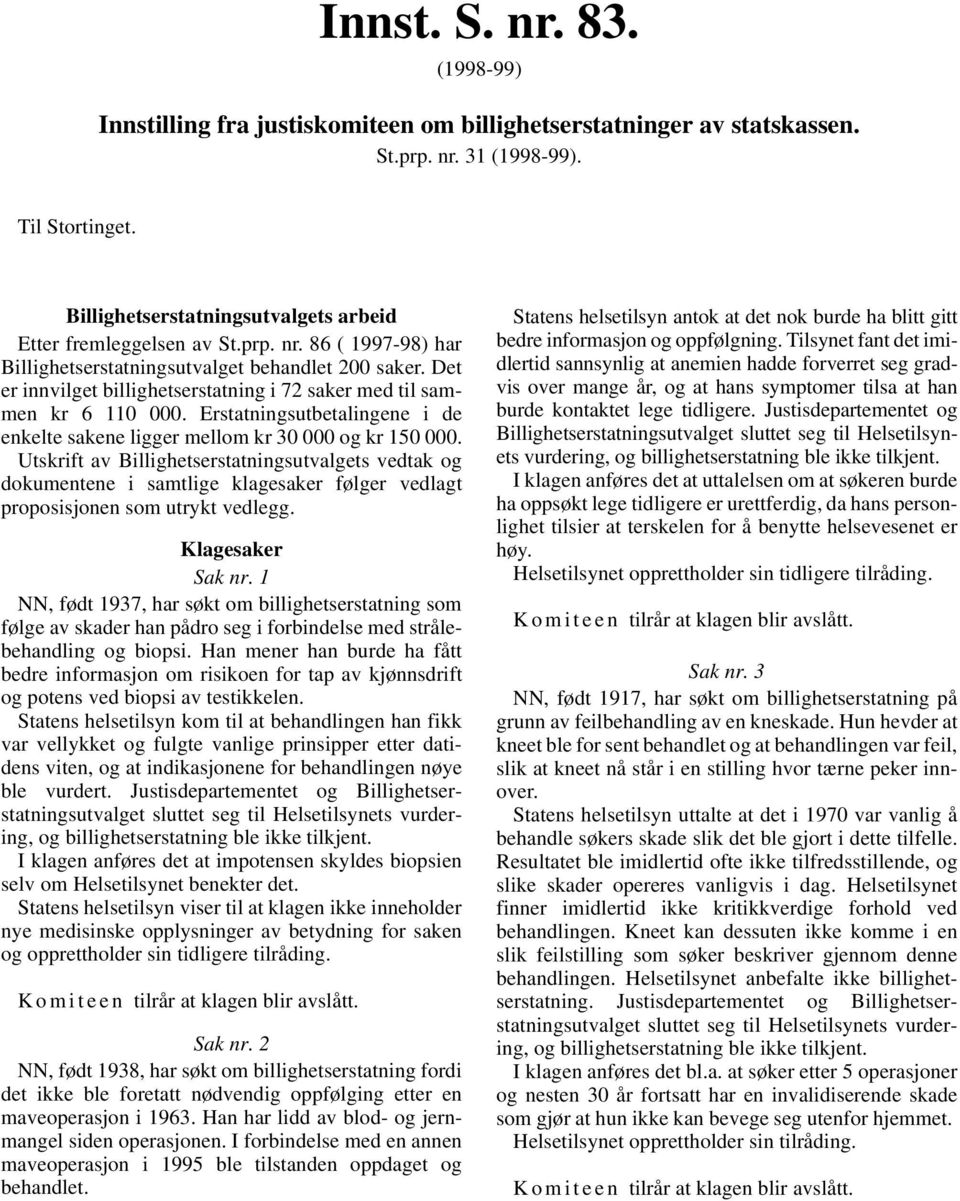 Innst. S. nr. 83.

(1998-99)

Innstilling fra justiskomiteen om billighetserstatninger av statskassen.

St.prp. nr. 31 (1998-99).

Til Stortinget.

Billighetserstatningsutvalgets arbeid

Etter fremleggelsen av St.prp. nr. 86 ( 1997-98) har Billighetserstatningsutvalget behandlet 200 saker. Det er innvilget billighetserstatning i 72 saker med til sammen kr 6 110 000. Erstatningsutbetalingene i de enkelte sakene ligger mellom kr 30 000 og kr 150 000. Utskrift av Billighetserstatningsutvalgets vedtak og dokumentene i samtlige klagesaker følger vedlagt proposisjonen som utrykt vedlegg.

Klagesaker

Sak nr. 1

NN, født 1937, har søkt om billighetserstatning som følge av skader han pådro seg i forbindelse med strålebehandling og biopsi. Han mener han burde ha fått bedre informasjon om risikoen for tap av kjønnsdrift og potens ved biopsi av testikkelen.

Statens helsetilsyn kom til at behandlingen han fikk var vellykket og fulgte vanlige prinsipper etter datidens viten, og at indikasjonene for behandlingen nøye ble vurdert. Justisdepartementet og Billighetserstatningsutvalget sluttet seg til Helsetilsynets vurdering, og billighetserstatning ble ikke tilkjent.

I klagen anføres det at impotensen skyldes biopsien selv om Helsetilsynet benekter det.

Statens helsetilsyn viser til at klagen ikke inneholder nye medisinske opplysninger av betydning for saken og opprettholder sin tidligere tilråding.

Komiteen tilrår at klagen blir avslått.

Sak nr. 2

NN, født 1938, har søkt om billighetserstatning fordi det ikke ble foretatt nødvendig oppfølging etter en maveoperasjon i 1963. Han har lidd av blod- og jernmangel siden operasjonen. I forbindelse med en annen maveoperasjon i 1995 ble tilstanden oppdaget og behandlet.

Statens helsetilsyn antok at det nok burde ha blitt gitt bedre informasjon og oppfølgning. Tilsynet fant det imidlertid sannsynlig at anemien hadde forverret seg gradvis over mange år, og at hans symptomer tilsa at han burde kontaktet lege tidligere. Justisdepartementet og Billighetserstatningsutvalget sluttet seg til Helsetilsynets vurdering, og billighetserstatning ble ikke tilkjent.

I klagen anføres det at uttalelsen om at søkeren burde ha oppsøkt lege tidligere er urettferdig, da hans personlighet tilsier at terskelen for å benytte helsevesenet er høy.

Helsetilsynet opprettholder sin tidligere tilråding.

Komiteen tilrår at klagen blir avslått.

Sak nr. 3

NN, født 1917, har søkt om billighetserstatning på grunn av feilbehandling av en kneskade. Hun hevder at kneet ble for sent behandlet og at behandlingen var feil, slik at kneet nå står i en stilling hvor tærne peker innover.

Statens helsetilsyn uttalte at det i 1970 var vanlig å behandle søkers skade slik det ble gjort i dette tilfelle. Resultatet ble imidlertid ofte ikke tilfredsstillende, og slike skader opereres vanligvis i dag. Helsetilsynet finner imidlertid ikke kritikkverdige forhold ved behandlingen. Kneet kan dessuten ikke komme i en slik feilstilling som søker beskriver gjennom denne behandlingen. Helsetilsynet anbefalte ikke billighetserstatning. Justisdepartementet og Billighetserstatningsutvalget sluttet seg til Helsetilsynets vurdering, og billighetserstatning ble ikke tilkjent.

I klagen anføres det bl.a. at søker etter 5 operasjoner og nesten 30 år fortsatt har en invalidiserende skade som gjør at hun ikke kan bevege seg utenfor hjemmet.

Helsetilsynet opprettholder sin tilråding.

Komiteen tilrår at klagen blir avslått.